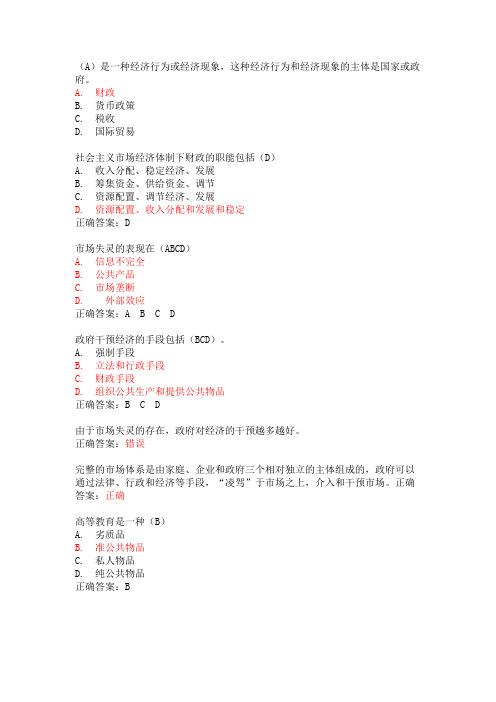 （A）是一种经济行为或经济现象，这种经济行为和经济现象的主体是国家或政府。
A. 财政
B. 货币政策
C. 税收
D. 国际贸易

社会主义市场经济体制下财政的职能包括（D）
A. 收入分配、稳定经济、发展
B. 筹集资金、供给资金、调节
C. 资源配置、调节经济、发展
D. 资源配置、收入分配和发展和稳定
正确答案：D

市场失灵的表现在（ABCD）
A. 信息不完全
B. 公共产品
C. 市场垄断
D. 外部效应
正确答案：A B C D

政府干预经济的手段包括（BCD）。
A. 强制手段
B. 立法和行政手段
C. 财政手段
D. 组织公共生产和提供公共物品
正确答案：B C D

由于市场失灵的存在，政府对经济的干预越多越好。
正确答案：错误

完整的市场体系是由家庭、企业和政府三个相对独立的主体组成的，政府可以通过法律、行政和经济等手段，“凌驾”于市场之上，介入和干预市场。正确答案：正确

高等教育是一种（B）
A. 劣质品
B. 准公共物品
C. 私人物品
D. 纯公共物品
正确答案：B